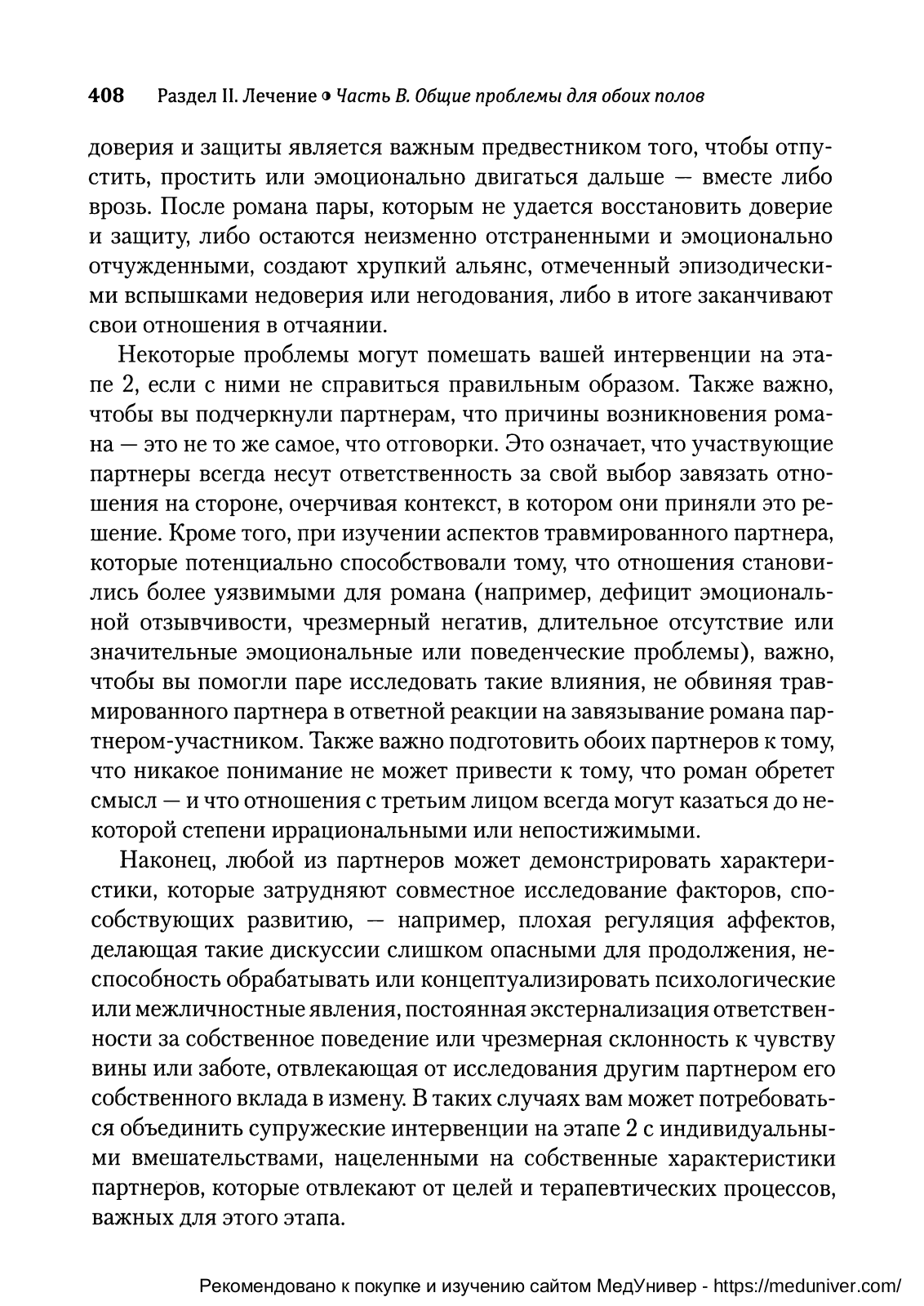 408 Раздел II. Лечение • Часть В. Общие проблемы для обоих полов

доверия и защиты является важным предвестником того, чтобы отпустить, простить или эмоционально двигаться дальше — вместе либо врозь. После романа пары, которым не удается восстановить доверие и защиту, либо остаются неизменно отстраненными и эмоционально отчужденными, создают хрупкий альянс, отмеченный эпизодическими вспышками недоверия или негодования, либо в итоге заканчивают свои отношения в отчаянии.

Некоторые проблемы могут помешать вашей интервенции на этапе 2, если с ними не справиться правильным образом. Также важно, чтобы вы подчеркнули партнерам, что причины возникновения романа — это не то же самое, что отговорки. Это означает, что участвующие партнеры всегда несут ответственность за свой выбор завязать отношения на стороне, очерчивая контекст, в котором они приняли это решение. Кроме того, при изучении аспектов травмированного партнера, которые потенциально способствовали тому, что отношения становились более уязвимыми для романа (например, дефицит эмоциональной отзывчивости, чрезмерный негатив, длительное отсутствие или значительные эмоциональные или поведенческие проблемы), важно, чтобы вы помогли паре исследовать такие влияния, не обвиняя травмированного партнера в ответной реакции на завязывание романа партнером-участником. Также важно подготовить обоих партнеров к тому, что никакое понимание не может привести к тому, что роман обретет смысл — и что отношения с третьим лицом всегда могут казаться до некоторой степени иррациональными или непостижимыми.

Наконец, любой из партнеров может демонстрировать характеристики, которые затрудняют совместное исследование факторов, способствующих развитию, — например, плохая регуляция аффектов, делающая такие дискуссии слишком опасными для продолжения, неспособность обрабатывать или концептуализировать психологические или межличностные явления, постоянная экстернализация ответственности за собственное поведение или чрезмерная склонность к чувству вины или заботе, отвлекающая от исследования другим партнером его собственного вклада в измену. В таких случаях вам может потребоваться объединить супружеские интервенции на этапе 2 с индивидуальными вмешательствами, нацеленными на собственные характеристики партнеров, которые отвлекают от целей и терапевтических процессов, важных для этого этапа.

Рекомендовано к покупке и изучению сайтом МедУнивер - https://meduniver.com/